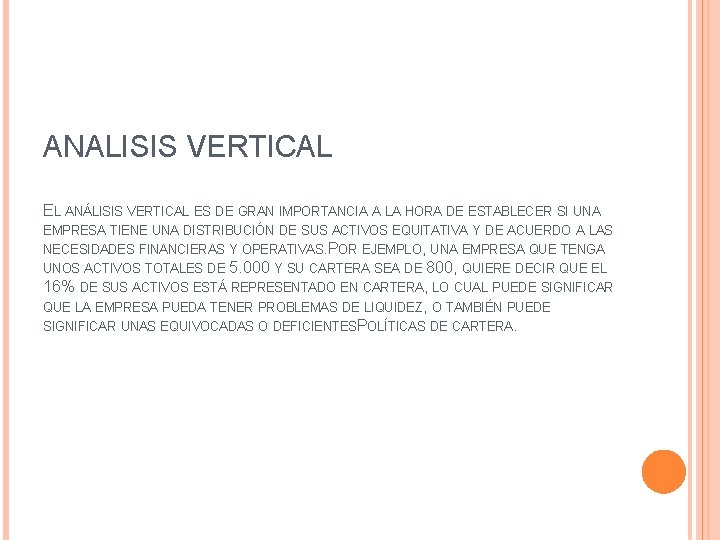 ANALISIS VERTICAL

El análisis vertical es de gran importancia a la hora de establecer si una empresa tiene una distribución de sus activos equitativa y de acuerdo a las necesidades financieras y operativas.Por ejemplo, una empresa que tenga unos activos totales de 5.000 y su cartera sea de 800, quiere decir que el 16% de sus activos está representado en cartera, lo cual puede significar que la empresa pueda tener problemas de liquidez, o también puede significar unas equivocadas o deficientesPolíticas de cartera.